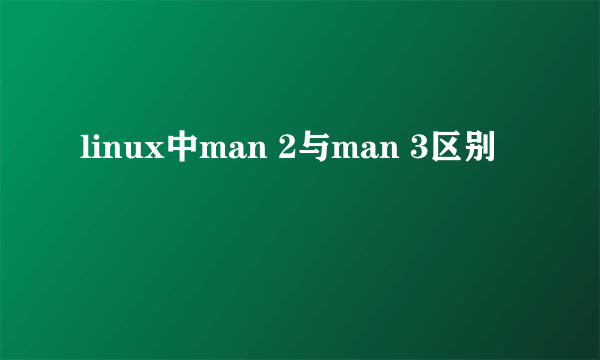 linux中man 2与man 3区别